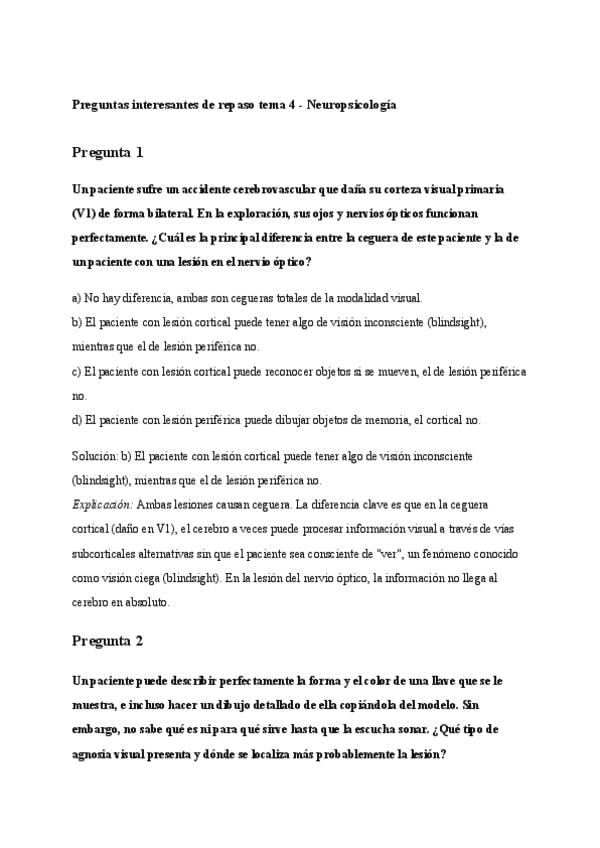 Preguntas interesantes de repaso tema 4 - Neuropsicología

Pregunta 1

Un paciente sufre un accidente cerebrovascular que daña su corteza visual primaria (V1) de forma bilateral. En la exploración, sus ojos y nervios ópticos funcionan perfectamente. ¿Cuál es la principal diferencia entre la ceguera de este paciente y la de un paciente con una lesión en el nervio óptico?

a) No hay diferencia, ambas son cegueras totales de la modalidad visual.
b) El paciente con lesión cortical puede tener algo de visión inconsciente (blindsight), mientras que el de lesión periférica no.
c) El paciente con lesión cortical puede reconocer objetos si se mueven, el de lesión periférica no.
d) El paciente con lesión periférica puede dibujar objetos de memoria, el cortical no.

Solución: b) El paciente con lesión cortical puede tener algo de visión inconsciente (blindsight), mientras que el de lesión periférica no.
Explicación: Ambas lesiones causan ceguera. La diferencia clave es que en la ceguera cortical (daño en V1), el cerebro a veces puede procesar información visual a través de vías subcorticales alternativas sin que el paciente sea consciente de "ver", un fenómeno conocido como visión ciega (blindsight). En la lesión del nervio óptico, la información no llega al cerebro en absoluto.

Pregunta 2

Un paciente puede describir perfectamente la forma y el color de una llave que se le muestra, e incluso hacer un dibujo detallado de ella copiándola del modelo. Sin embargo, no sabe qué es ni para qué sirve hasta que la escucha sonar. ¿Qué tipo de agnosia visual presenta y dónde se localiza más probablemente la lesión?